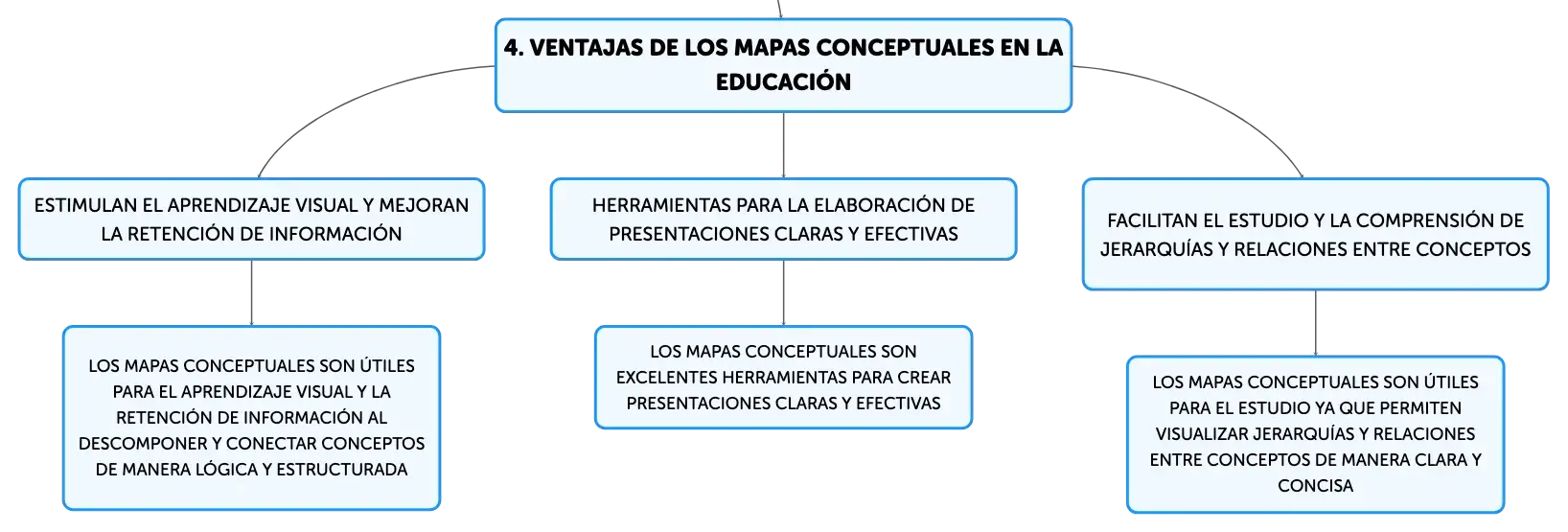 4. VENTAJAS DE LOS MAPAS CONCEPTUALES EN LA EDUCACIÓN

ESTIMULAN EL APRENDIZAJE VISUAL Y MEJORAN LA RETENCIÓN DE INFORMACIÓN

LOS MAPAS CONCEPTUALES SON ÚTILES PARA EL APRENDIZAJE VISUAL Y LA RETENCIÓN DE INFORMACIÓN AL DESCOMPONER Y CONECTAR CONCEPTOS DE MANERA LÓGICA Y ESTRUCTURADA

HERRAMIENTAS PARA LA ELABORACIÓN DE PRESENTACIONES CLARAS Y EFECTIVAS

LOS MAPAS CONCEPTUALES SON EXCELENTES HERRAMIENTAS PARA CREAR PRESENTACIONES CLARAS Y EFECTIVAS

FACILITAN EL ESTUDIO Y LA COMPRENSIÓN DE JERARQUÍAS Y RELACIONES ENTRE CONCEPTOS

LOS MAPAS CONCEPTUALES SON ÚTILES PARA EL ESTUDIO YA QUE PERMITEN VISUALIZAR JERARQUÍAS Y RELACIONES ENTRE CONCEPTOS DE MANERA CLARA Y CONCISA